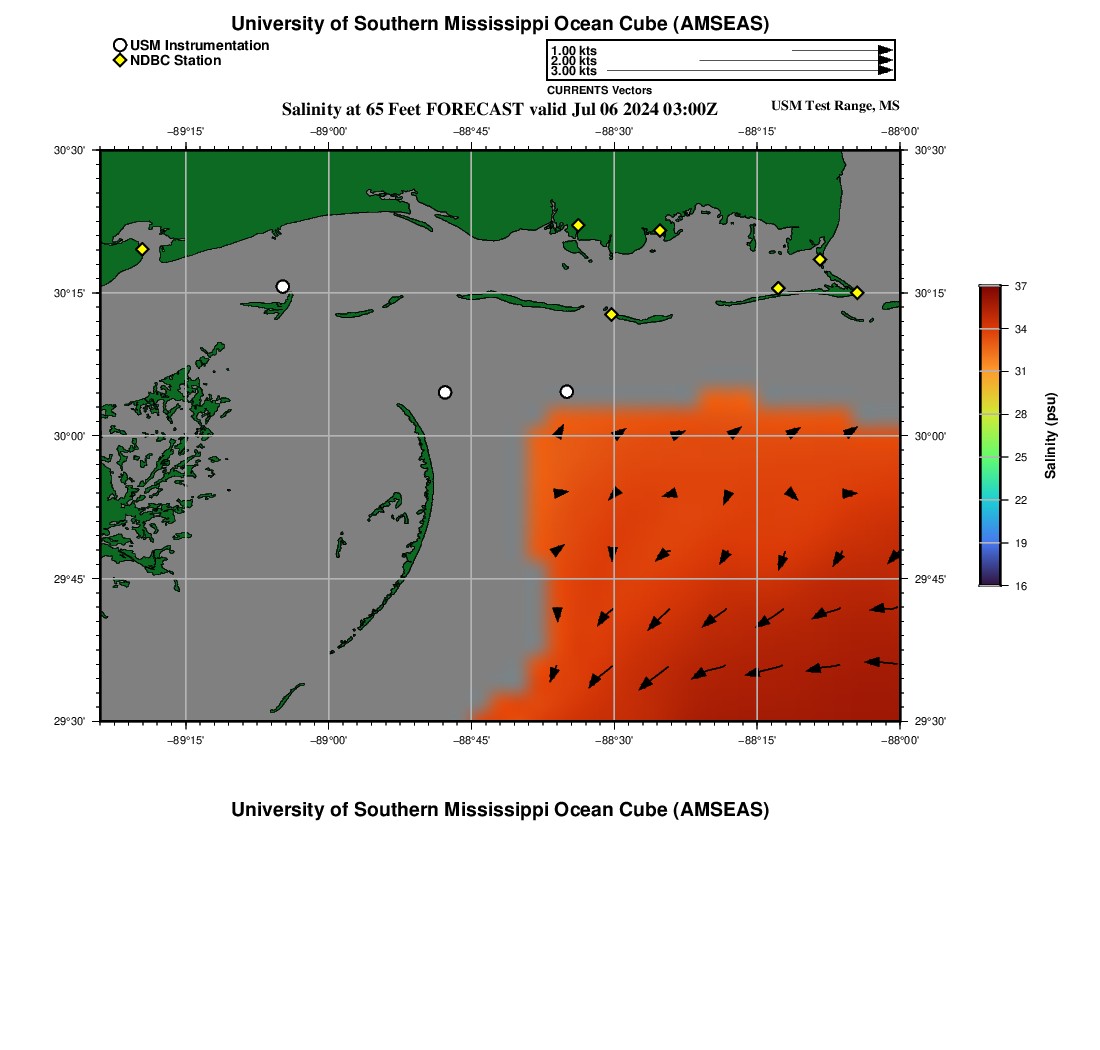 University of Southern Mississippi Ocean Cube (AMSEAS)

USM Instrumentation
NDBC Station

1.00 kts
2.00 kts
3.00 kts
CURRENTS Vectors

Salinity at 65 Feet FORECAST valid Jul 06 2024 03:00Z

USM Test Range, MS

−89°15' −89°00' −88°45' −88°30' −88°15' −88°00'

30°30' 30°15' 30°00' 29°45' 29°30'

30°30' 30°15' 30°00' 29°45' 29°30'

−89°15' −89°00' −88°45' −88°30' −88°15' −88°00'

37
34
31
28
25
22
19
16
Salinity (psu)

University of Southern Mississippi Ocean Cube (AMSEAS)